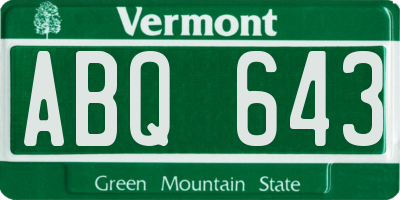 Vermont

ABQ 643

Green Mountain State